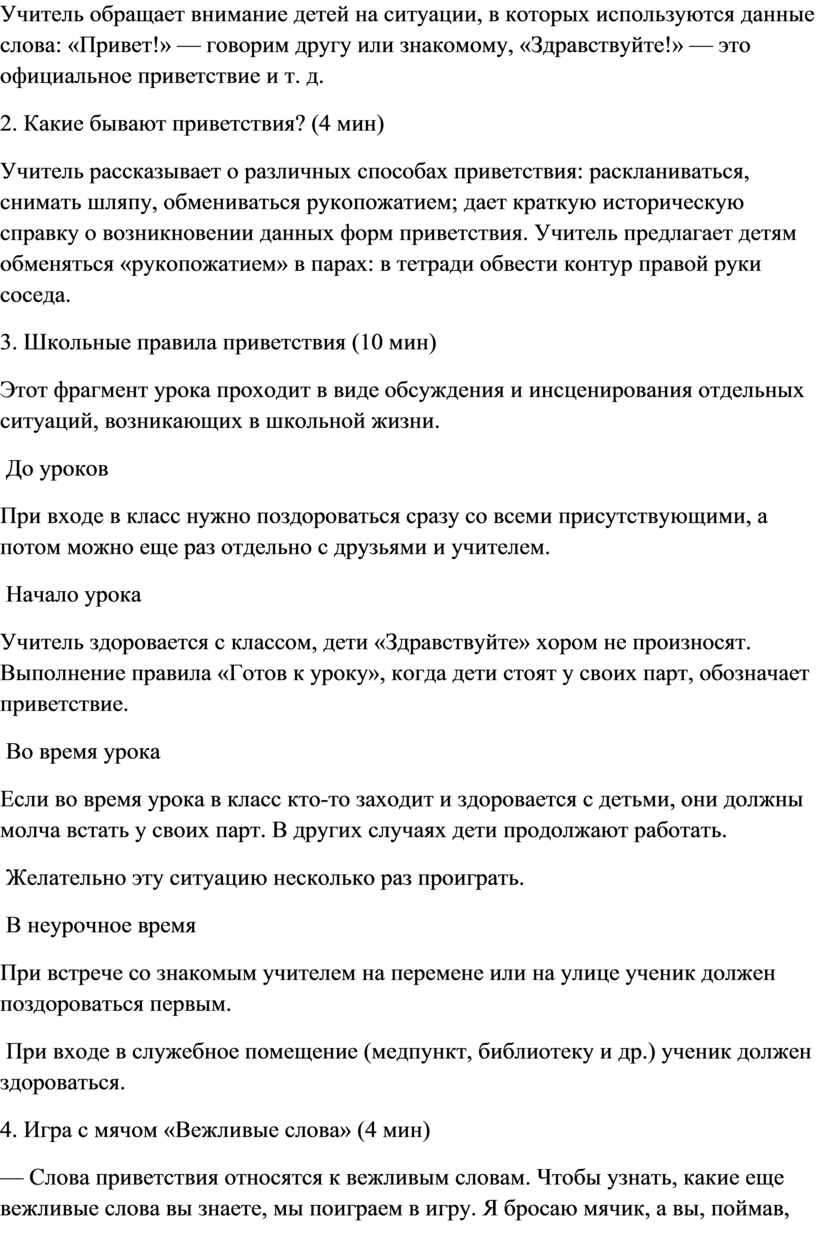 Учитель обращает внимание детей на ситуации, в которых используются данные слова: «Привет!» — говорим другу или знакомому, «Здравствуйте!» — это официальное приветствие и т. д.

2. Какие бывают приветствия? (4 мин)

Учитель рассказывает о различных способах приветствия: раскланиваться, снимать шляпу, обмениваться рукопожатием; дает краткую историческую справку о возникновении данных форм приветствия. Учитель предлагает детям обменяться «рукопожатием» в парах: в тетради обвести контур правой руки соседа.

3. Школьные правила приветствия (10 мин)

Этот фрагмент урока проходит в виде обсуждения и инсценирования отдельных ситуаций, возникающих в школьной жизни.

До уроков

При входе в класс нужно поздороваться сразу со всеми присутствующими, а потом можно еще раз отдельно с друзьями и учителем.

Начало урока

Учитель здоровается с классом, дети «Здравствуйте» хором не произносят. Выполнение правила «Готов к уроку», когда дети стоят у своих парт, обозначает приветствие.

Во время урока

Если во время урока в класс кто-то заходит и здоровается с детьми, они должны молча встать у своих парт. В других случаях дети продолжают работать.

Желательно эту ситуацию несколько раз проиграть.

В неурочное время

При встрече со знакомым учителем на перемене или на улице ученик должен поздороваться первым.

При входе в служебное помещение (медпункт, библиотеку и др.) ученик должен здороваться.

4. Игра с мячом «Вежливые слова» (4 мин)

— Слова приветствия относятся к вежливым словам. Чтобы узнать, какие еще вежливые слова вы знаете, мы поиграем в игру. Я бросаю мячик, а вы, поймав,